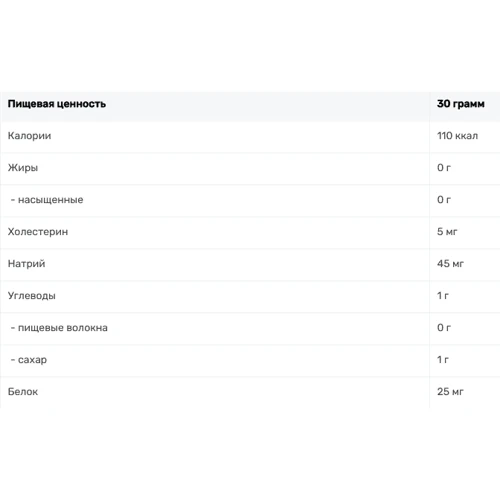 | Пищевая ценность | 30 грамм |
|---|---|
| Калории | 110 ккал |
| Жиры | 0 г |
| - насыщенные | 0 г |
| Холестерин | 5 мг |
| Натрий | 45 мг |
| Углеводы | 1 г |
| - пищевые волокна | 0 г |
| - сахар | 1 г |
| Белок | 25 мг |